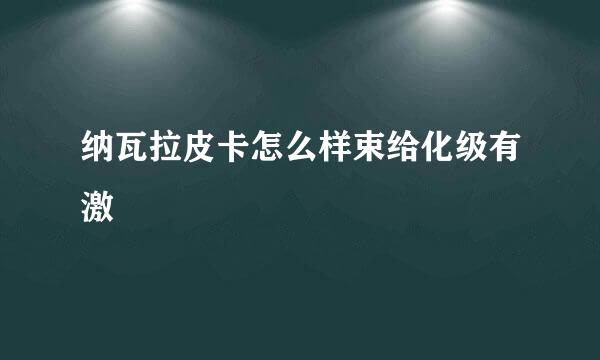 纳瓦拉皮卡怎么样束给化级有激